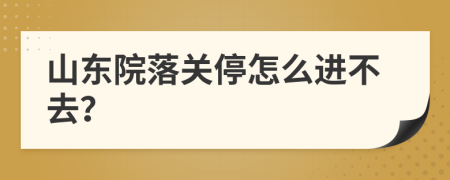 山东院落关停怎么进不去?